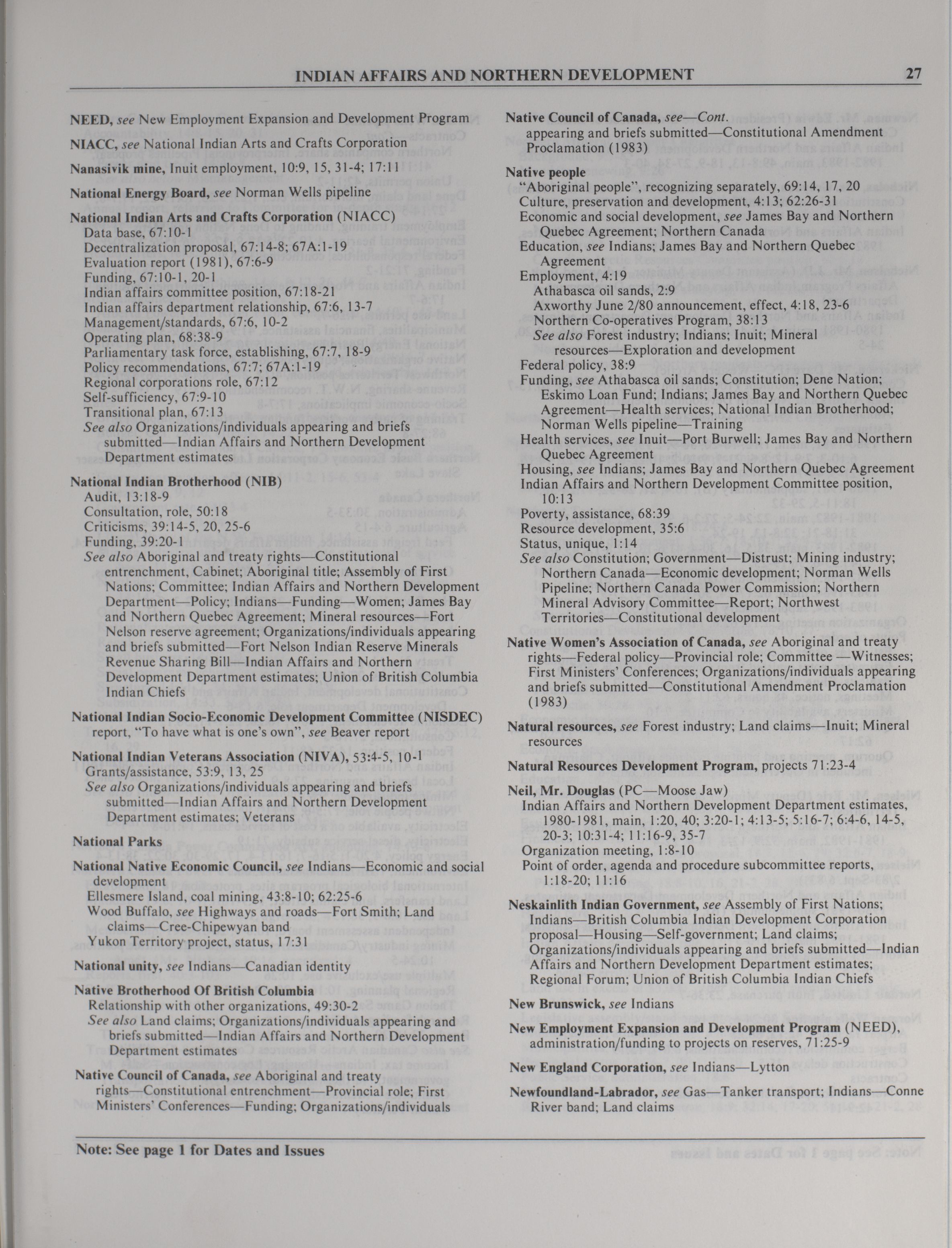 INDIAN AFFAIRS AND NORTHERN DEVELOPMENT 27

NEED, see New Employment Expansion and Development Program

NIACC, see National Indian Arts and Crafts Corporation

Nanasivik mine, Inuit employment, 10:9, 15, 31-4; 17:11

National Energy Board, see Norman Wells pipeline

National Indian Arts and Crafts Corporation (NIACC)
Data base, 67:10-1
Decentralization proposal, 67:14-8; 67A:1-19
Evaluation report (1981), 67:6-9
Funding, 67:10-1, 20-1
Indian affairs committee position, 67:18-21
Indian affairs department relationship, 67:6, 13-7
Management/standards, 67:6, 10-2
Operating plan, 68:38-9
Parliamentary task force, establishing, 67:7, 18-9
Policy recommendations, 67:7; 67A:1-19
Regional corporations role, 67:12
Self-sufficiency, 67:9-10
Transitional plan, 67:13
See also Organizations/individuals appearing and briefs submitted—Indian Affairs and Northern Development Department estimates

National Indian Brotherhood (NIB)
Audit, 13:18-9
Consultation, role, 50:18
Criticisms, 39:14-5, 20, 25-6
Funding, 39:20-1
See also Aboriginal and treaty rights—Constitutional entrenchment, Cabinet; Aboriginal title; Assembly of First Nations; Committee; Indian Affairs and Northern Development Department—Policy; Indians—Funding—Women; James Bay and Northern Quebec Agreement; Mineral resources—Fort Nelson reserve agreement; Organizations/individuals appearing and briefs submitted—Fort Nelson Indian Reserve Minerals Revenue Sharing Bill—Indian Affairs and Northern Development Department estimates; Union of British Columbia Indian Chiefs

National Indian Socio-Economic Development Committee (NISDEC) report, "To have what is one's own", see Beaver report

National Indian Veterans Association (NIVA), 53:4-5, 10-1
Grants/assistance, 53:9, 13, 25
See also Organizations/individuals appearing and briefs submitted—Indian Affairs and Northern Development Department estimates; Veterans

National Parks

National Native Economic Council, see Indians—Economic and social development
Ellesmere Island, coal mining, 43:8-10; 62:25-6
Wood Buffalo, see Highways and roads—Fort Smith; Land claims—Cree-Chipewyan band
Yukon Territory project, status, 17:31

National unity, see Indians—Canadian identity

Native Brotherhood Of British Columbia
Relationship with other organizations, 49:30-2
See also Land claims; Organizations/individuals appearing and briefs submitted—Indian Affairs and Northern Development Department estimates

Native Council of Canada, see Aboriginal and treaty rights—Constitutional entrenchment—Provincial role; First Ministers' Conferences—Funding; Organizations/individuals

Native Council of Canada, see—Cont.
appearing and briefs submitted—Constitutional Amendment Proclamation (1983)

Native people
"Aboriginal people", recognizing separately, 69:14, 17, 20
Culture, preservation and development, 4:13; 62:26-31
Economic and social development, see James Bay and Northern Quebec Agreement; Northern Canada
Education, see Indians; James Bay and Northern Quebec Agreement
Employment, 4:19
Athabasca oil sands, 2:9
Axworthy June 2/80 announcement, effect, 4:18, 23-6
Northern Co-operatives Program, 38:13
See also Forest industry; Indians; Inuit; Mineral resources—Exploration and development
Federal policy, 38:9
Funding, see Athabasca oil sands; Constitution; Dene Nation; Eskimo Loan Fund; Indians; James Bay and Northern Quebec Agreement—Health services; National Indian Brotherhood; Norman Wells pipeline—Training
Health services, see Inuit—Port Burwell; James Bay and Northern Quebec Agreement
Housing, see Indians; James Bay and Northern Quebec Agreement
Indian Affairs and Northern Development Committee position, 10:13
Poverty, assistance, 68:39
Resource development, 35:6
Status, unique, 1:14
See also Constitution; Government—Distrust; Mining industry; Northern Canada—Economic development; Norman Wells Pipeline; Northern Canada Power Commission; Northern Mineral Advisory Committee—Report; Northwest Territories—Constitutional development

Native Women's Association of Canada, see Aboriginal and treaty rights—Federal policy—Provincial role; Committee —Witnesses; First Ministers' Conferences; Organizations/individuals appearing and briefs submitted—Constitutional Amendment Proclamation (1983)

Natural resources, see Forest industry; Land claims—Inuit; Mineral resources

Natural Resources Development Program, projects 71:23-4

Neil, Mr. Douglas (PC—Moose Jaw)
Indian Affairs and Northern Development Department estimates, 1980-1981, main, 1:20, 40; 3:20-1; 4:13-5; 5:16-7; 6:4-6, 14-5, 20-3; 10:31-4; 11:16-9, 35-7
Organization meeting, 1:8-10
Point of order, agenda and procedure subcommittee reports, 1:18-20; 11:16

Neskainlith Indian Government, see Assembly of First Nations; Indians—British Columbia Indian Development Corporation proposal—Housing—Self-government; Land claims; Organizations/individuals appearing and briefs submitted—Indian Affairs and Northern Development Department estimates; Regional Forum; Union of British Columbia Indian Chiefs

New Brunswick, see Indians

New Employment Expansion and Development Program (NEED), administration/funding to projects on reserves, 71:25-9

New England Corporation, see Indians—Lytton

Newfoundland-Labrador, see Gas—Tanker transport; Indians—Conne River band; Land claims

Note: See page 1 for Dates and Issues